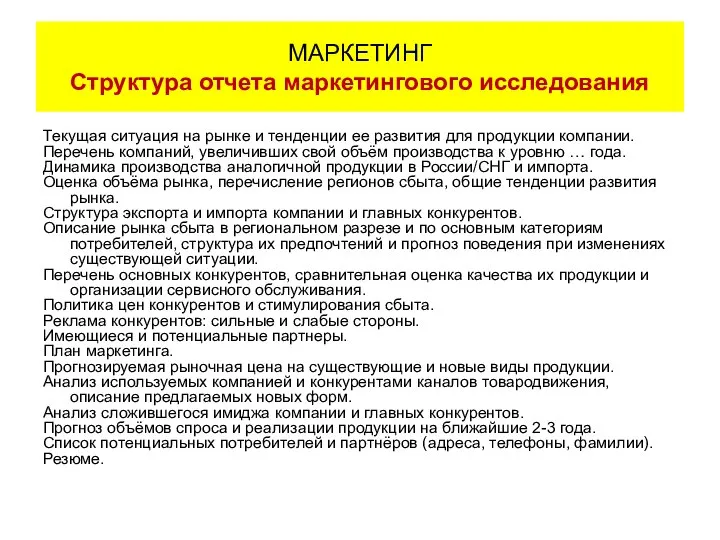 МАРКЕТИНГ
Структура отчета маркетингового исследования

Текущая ситуация на рынке и тенденции ее развития для продукции компании.
Перечень компаний, увеличивших свой объём производства к уровню … года.
Динамика производства аналогичной продукции в России/СНГ и импорта.
Оценка объёма рынка, перечисление регионов сбыта, общие тенденции развития рынка.
Структура экспорта и импорта компании и главных конкурентов.
Описание рынка сбыта в региональном разрезе и по основным категориям потребителей, структура их предпочтений и прогноз поведения при изменениях существующей ситуации.
Перечень основных конкурентов, сравнительная оценка качества их продукции и организации сервисного обслуживания.
Политика цен конкурентов и стимулирования сбыта.
Реклама конкурентов: сильные и слабые стороны.
Имеющиеся и потенциальные партнеры.
План маркетинга.
Прогнозируемая рыночная цена на существующие и новые виды продукции.
Анализ используемых компанией и конкурентами каналов товародвижения, описание предлагаемых новых форм.
Анализ сложившегося имиджа компании и главных конкурентов.
Прогноз объёмов спроса и реализации продукции на ближайшие 2-3 года.
Список потенциальных потребителей и партнёров (адреса, телефоны, фамилии).
Резюме.